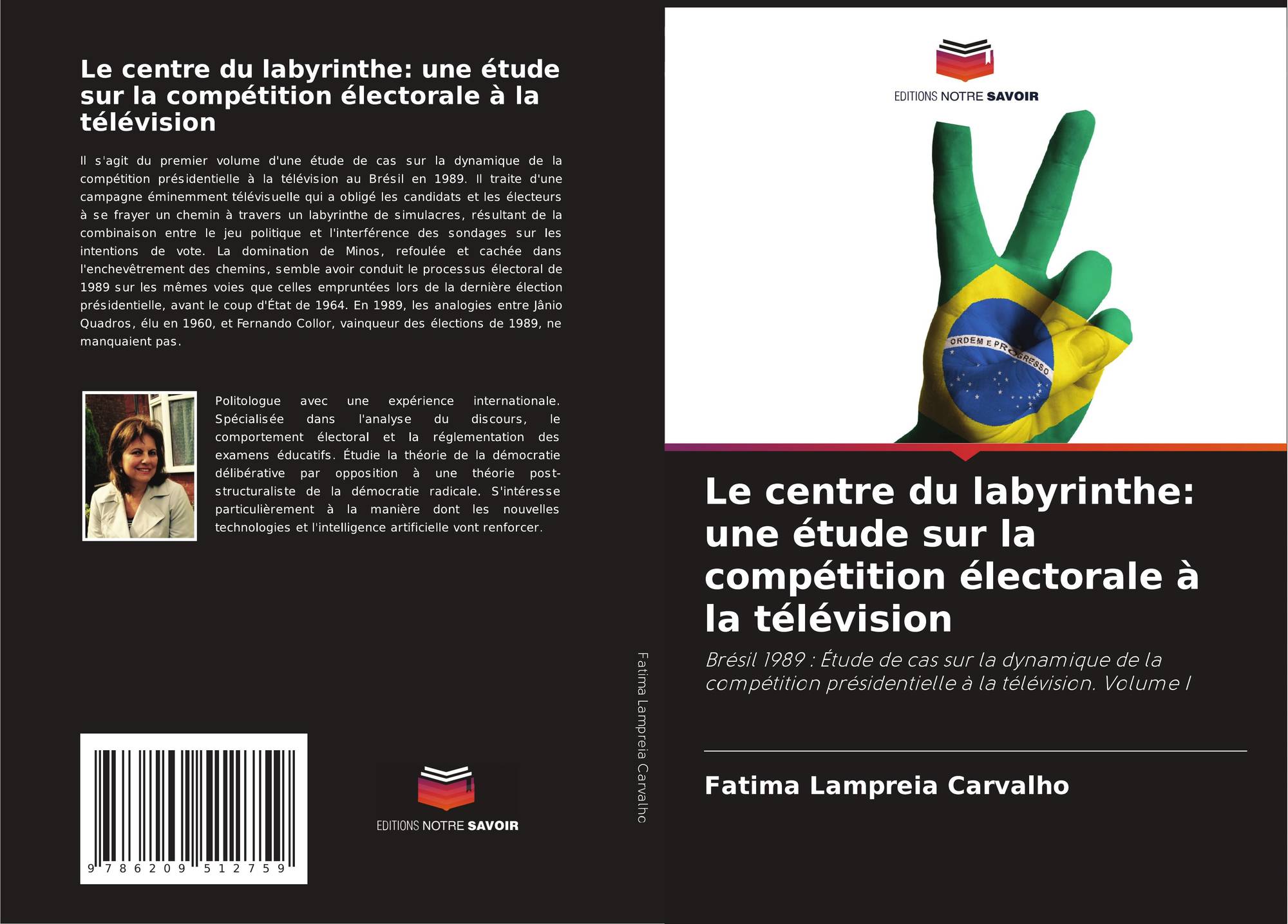 Le centre du labyrinthe: une étude sur la compétition électorale à la télévision

Il s'agit du premier volume d'une étude de cas sur la dynamique de la compétition présidentielle à la télévision au Brésil en 1989. Il traite d'une campagne éminemment télévisuelle qui a obligé les candidats et les électeurs à se frayer un chemin à travers un labyrinthe de simulacres, résultant de la combinaison entre le jeu politique et l'interférence des sondages sur les intentions de vote. La domination de Minos, refoulée et cachée dans l'enchevêtrement des chemins, semble avoir conduit le processus électoral de 1989 sur les mêmes voies que celles empruntées lors de la dernière élection présidentielle, avant le coup d'État de 1964. En 1989, les analogies entre Jânio Quadros, élu en 1960, et Fernando Collor, vainqueur des élections de 1989, ne manquaient pas.

Politologue avec une expérience internationale. Spécialisée dans l'analyse du discours, le comportement électoral et la réglementation des examens éducatifs. Étudie la théorie de la démocratie délibérative par opposition à une théorie post-structuraliste de la démocratie radicale. S'intéresse particulièrement à la manière dont les nouvelles technologies et l'intelligence artificielle vont renforcer.

9 786209 512759

EDITIONS NOTRE SAVOIR

Fatima Lampreia Carvalho

EDITIONS NOTRE SAVOIR

ORDEM E PROGRESSO

Le centre du labyrinthe: une étude sur la compétition électorale à la télévision

Brésil 1989 : Étude de cas sur la dynamique de la compétition présidentielle à la télévision. Volume I

Fatima Lampreia Carvalho